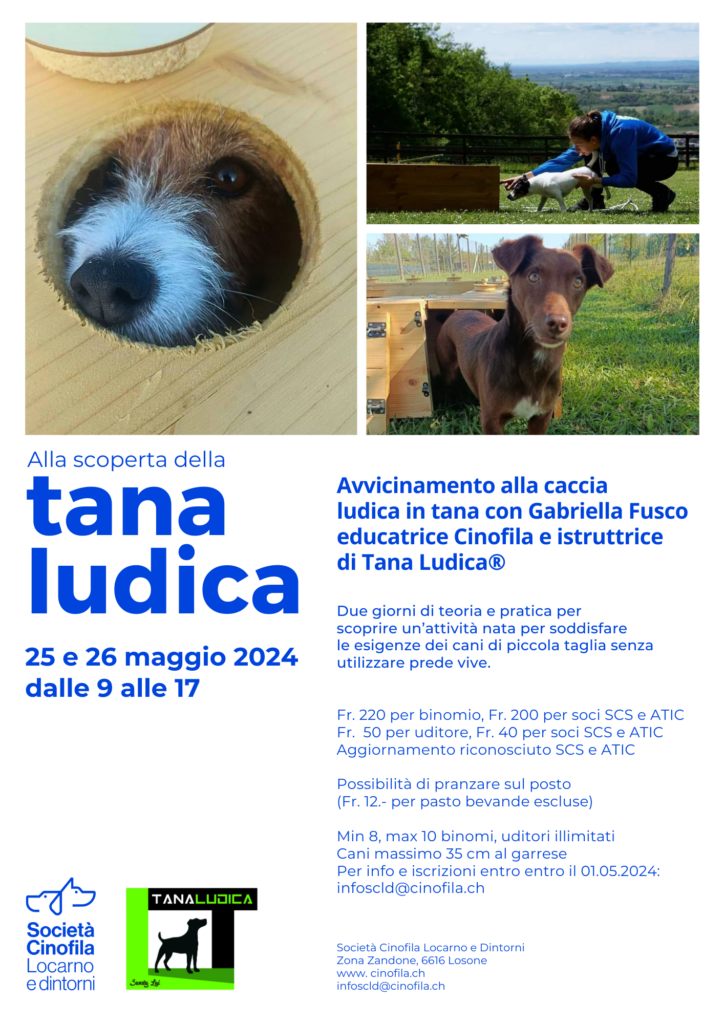 Alla scoperta della
tana ludica

25 e 26 maggio 2024
dalle 9 alle 17

Avvicinamento alla caccia ludica in tana con Gabriella Fusco educatrice Cinofila e istruttrice di Tana Ludica®

Due giorni di teoria e pratica per scoprire un'attività nata per soddisfare le esigenze dei cani di piccola taglia senza utilizzare prede vive.

Fr. 220 per binomio, Fr. 200 per soci SCS e ATIC
Fr. 50 per uditore, Fr. 40 per soci SCS e ATIC
Aggiornamento riconosciuto SCS e ATIC

Possibilità di pranzare sul posto
(Fr. 12.- per pasto bevande escluse)

Min 8, max 10 binomi, uditori illimitati
Cani massimo 35 cm al garrese
Per info e iscrizioni entro entro il 01.05.2024:
infoscld@cinofila.ch

Società Cinofila Locarno e dintorni

TANALUDICA

Società Cinofila Locarno e Dintorni
Zona Zandone, 6616 Losone
www. cinofila.ch
infoscld@cinofila.ch